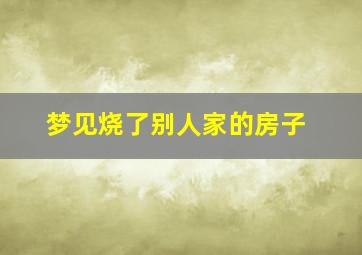 梦见烧了别人家的房子